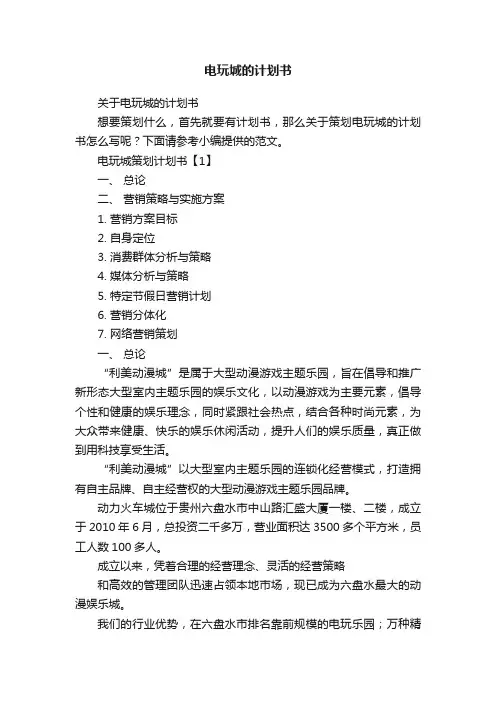 电玩城的计划书

关于电玩城的计划书

想要策划什么，首先就要有计划书，那么关于策划电玩城的计划书怎么写呢？下面请参考小编提供的范文。

电玩城策划计划书【1】

一、 总论

二、 营销策略与实施方案

1. 营销方案目标

2. 自身定位

3. 消费群体分析与策略

4. 媒体分析与策略

5. 特定节假日营销计划

6. 营销分体化

7. 网络营销策划

一、 总论

“利美动漫城”是属于大型动漫游戏主题乐园，旨在倡导和推广新形态大型室内主题乐园的娱乐文化，以动漫游戏为主要元素，倡导个性和健康的娱乐理念，同时紧跟社会热点，结合各种时尚元素，为大众带来健康、快乐的娱乐休闲活动，提升人们的娱乐质量，真正做到用科技享受生活。

“利美动漫城”以大型室内主题乐园的连锁化经营模式，打造拥有自主品牌、自主经营权的大型动漫游戏主题乐园品牌。

动力火车城位于贵州六盘水市中山路汇盛大厦一楼、二楼，成立于 2010 年 6 月，总投资二千多万，营业面积达 3500 多个平方米，员工人数 100 多人。

成立以来，凭着合理的经营理念、灵活的经营策略

和高效的管理团队迅速占领本地市场，现已成为六盘水最大的动漫娱乐城。

我们的行业优势，在六盘水市排名靠前规模的电玩乐园；万种精